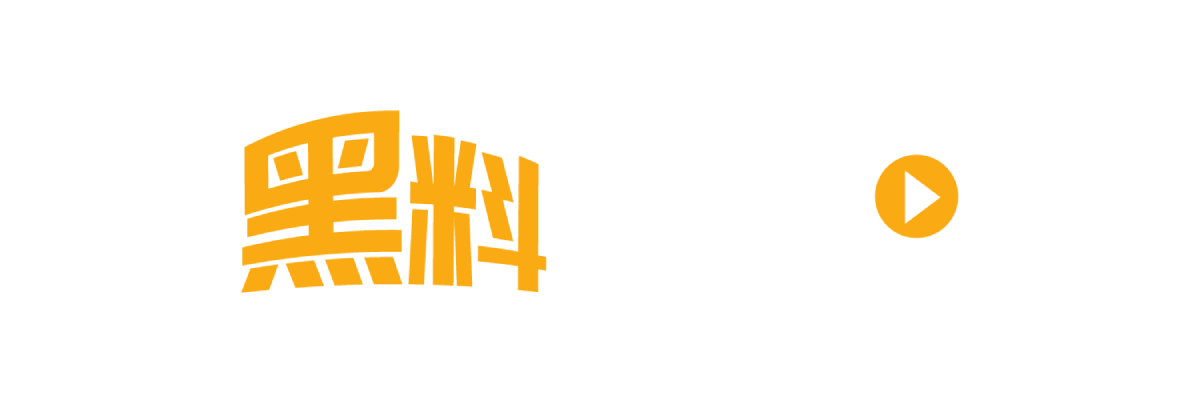 黑料